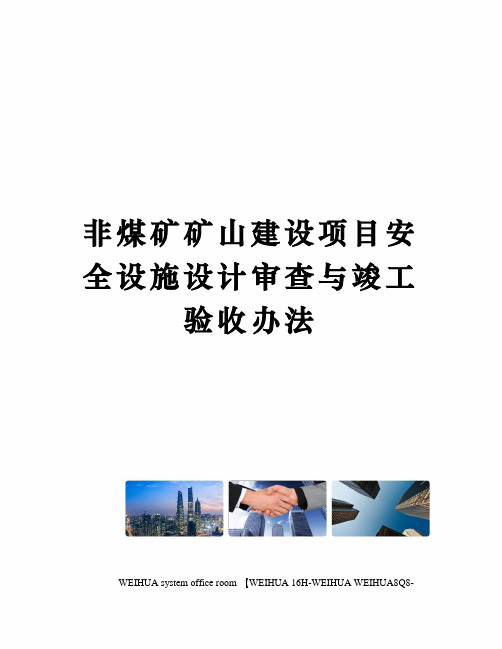 非煤矿矿山建设项目安全设施设计审查与竣工验收办法

WEIHUA system office room 【WEIHUA 16H-WEIHUA WEIHUA8Q8-